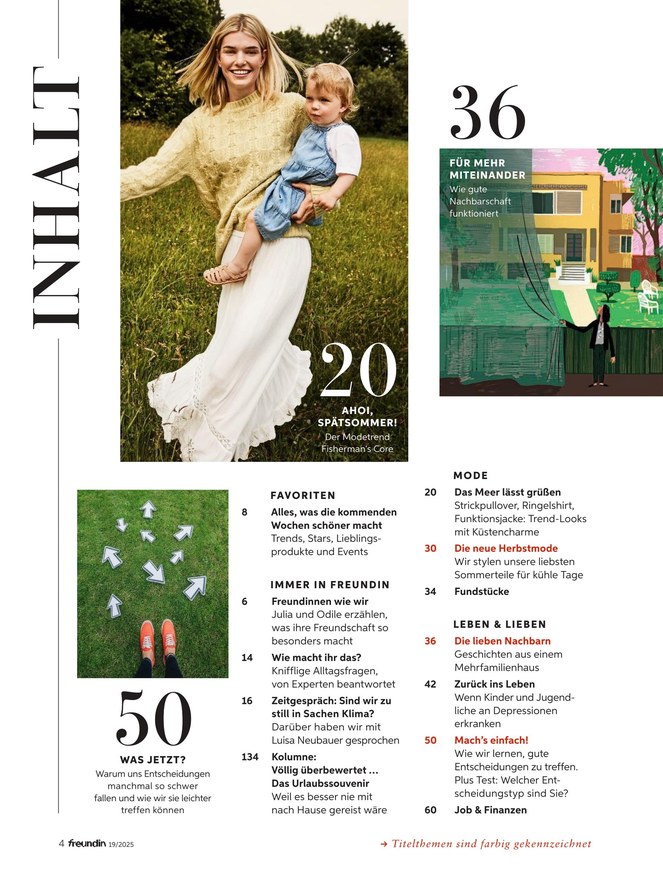 INHALT

20
AHOI, SPÄTSOMMER!
Der Modetrend Fisherman's Core

36
FÜR MEHR MITEINANDER
Wie gute Nachbarschaft funktioniert

50
WAS JETZT?
Warum uns Entscheidungen manchmal so schwer fallen und wie wir sie leichter treffen können

FAVORITEN
8 Alles, was die kommenden Wochen schöner macht
Trends, Stars, Lieblingsprodukte und Events

IMMER IN FREUNDIN
6 Freundinnen wie wir
Julia und Odile erzählen, was ihre Freundschaft so besonders macht

14 Wie macht ihr das?
Knifflige Alltagsfragen, von Experten beantwortet

16 Zeitgespräch: Sind wir zu still in Sachen Klima?
Darüber haben wir mit Luisa Neubauer gesprochen

134 Kolumne: Völlig überbewertet … Das Urlaubssouvenir
Weil es besser nie mit nach Hause gereist wäre

MODE
20 Das Meer lässt grüßen
Strickpullover, Ringelshirt, Funktionsjacke: Trend-Looks mit Küstencharme

30 Die neue Herbstmode
Wir stylen unsere liebsten Sommerteile für kühle Tage

34 Fundstücke

LEBEN & LIEBEN
36 Die lieben Nachbarn
Geschichten aus einem Mehrfamilienhaus

42 Zurück ins Leben
Wenn Kinder und Jugendliche an Depressionen erkranken

50 Mach's einfach!
Wie wir lernen, gute Entscheidungen zu treffen. Plus Test: Welcher Entscheidungstyp sind Sie?

60 Job & Finanzen

4 freundin 19/2025

→ Titelthemen sind farbig gekennzeichnet